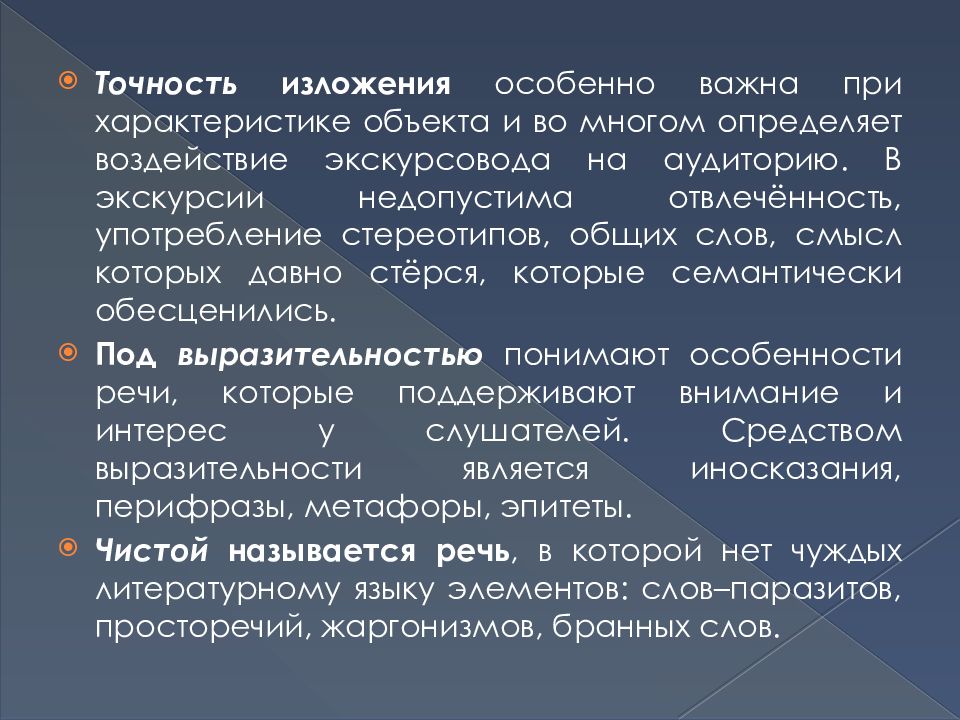 Точность изложения особенно важна при характеристике объекта и во многом определяет воздействие экскурсовода на аудиторию. В экскурсии недопустима отвлечённость, употребление стереотипов, общих слов, смысл которых давно стёрся, которые семантически обесценились.

Под выразительностью понимают особенности речи, которые поддерживают внимание и интерес у слушателей. Средством выразительности является иносказания, перифразы, метафоры, эпитеты.

Чистой называется речь, в которой нет чуждых литературному языку элементов: слов–паразитов, просторечий, жаргонизмов, бранных слов.